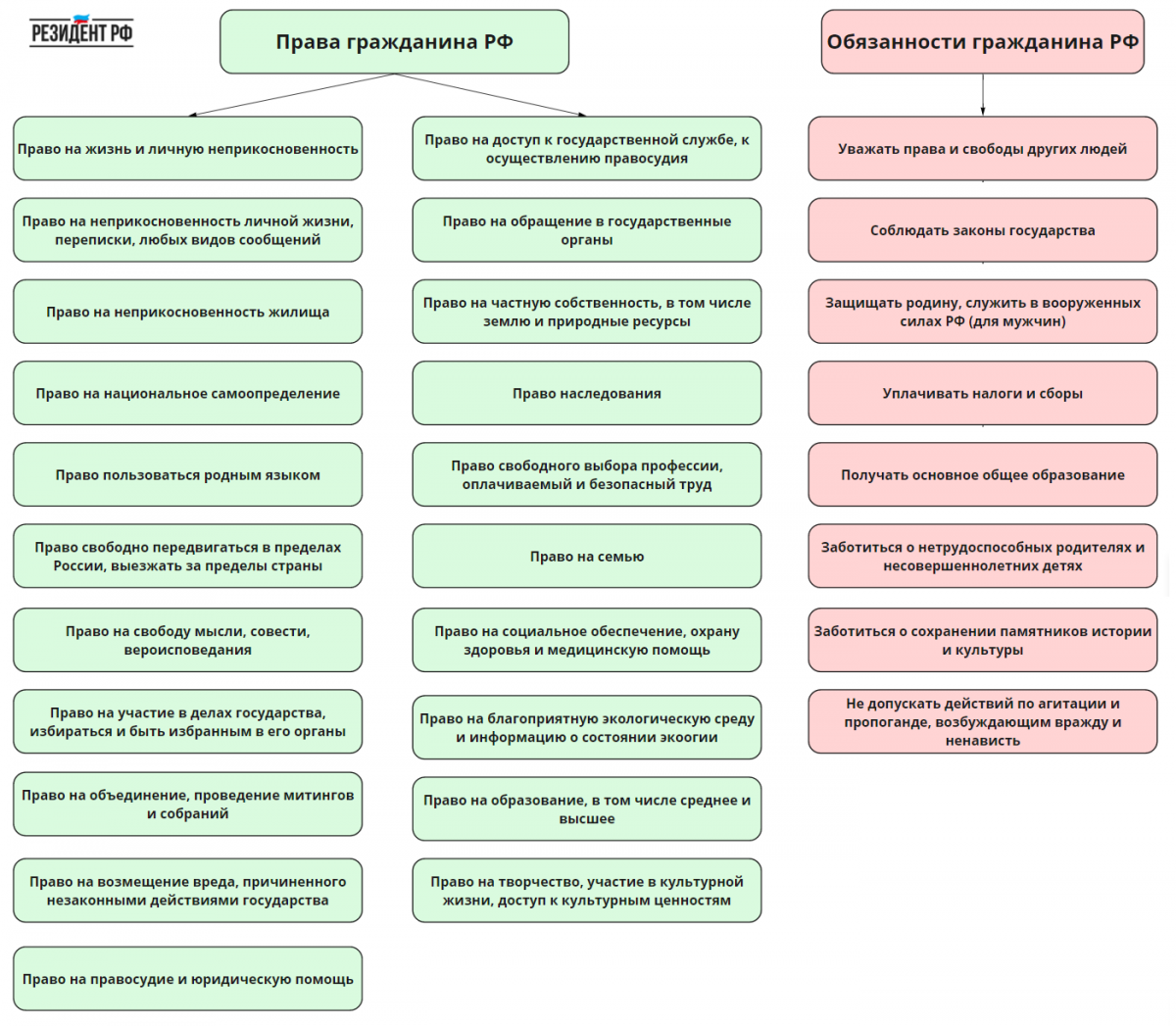 РЕЗИДЕНТ РФ

Права гражданина РФ

Право на жизнь и личную неприкосновенность

Право на неприкосновенность личной жизни, переписки, любых видов сообщений

Право на неприкосновенность жилища

Право на национальное самоопределение

Право пользоваться родным языком

Право свободно передвигаться в пределах России, выезжать за пределы страны

Право на свободу мысли, совести, вероисповедания

Право на участие в делах государства, избираться и быть избранным в его органы

Право на объединение, проведение митингов и собраний

Право на возмещение вреда, причиненного незаконными действиями государства

Право на правосудие и юридическую помощь

Право на доступ к государственной службе, к осуществлению правосудия

Право на обращение в государственные органы

Право на частную собственность, в том числе землю и природные ресурсы

Право наследования

Право свободного выбора профессии, оплачиваемый и безопасный труд

Право на семью

Право на социальное обеспечение, охрану здоровья и медицинскую помощь

Право на благоприятную экологическую среду и информацию о состоянии экоогии

Право на образование, в том числе среднее и высшее

Право на творчество, участие в культурной жизни, доступ к культурным ценностям

Обязанности гражданина РФ

Уважать права и свободы других людей

Соблюдать законы государства

Защищать родину, служить в вооруженных силах РФ (для мужчин)

Уплачивать налоги и сборы

Получать основное общее образование

Заботиться о нетрудоспособных родителях и несовершеннолетних детях

Заботиться о сохранении памятников истории и культуры

Не допускать действий по агитации и пропоганде, возбуждающим вражду и ненависть